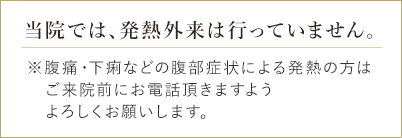 当院では、発熱外来は行っていません。

※腹痛・下痢などの腹部症状による発熱の方はご来院前にお電話頂きますようよろしくお願いします。